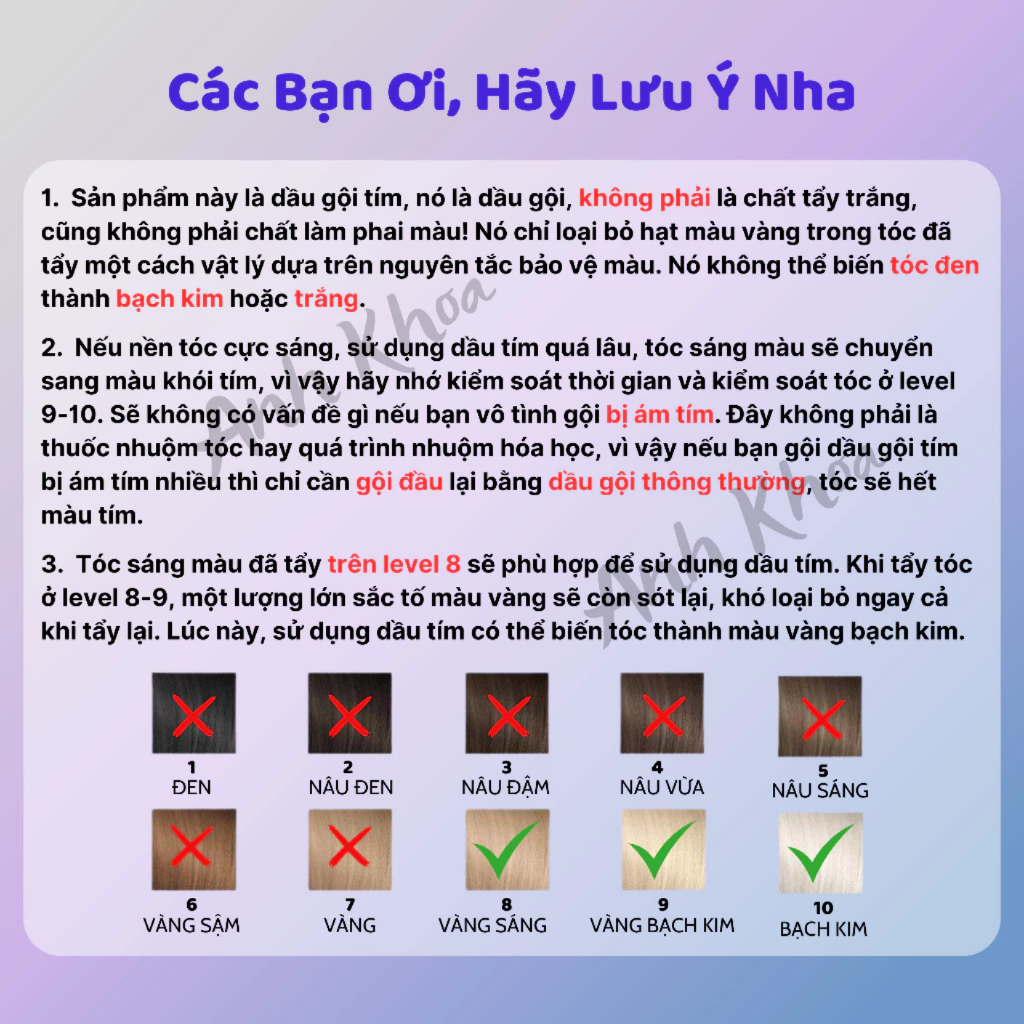 Các Bạn Ơi, Hãy Lưu Ý Nha

1. Sản phẩm này là dầu gội tím, nó là dầu gội, không phải là chất tẩy trắng, cũng không phải chất làm phai màu! Nó chỉ loại bỏ hạt màu vàng trong tóc đã tẩy một cách vật lý dựa trên nguyên tắc bảo vệ màu. Nó không thể biến tóc đen thành bạch kim hoặc trắng.

2. Nếu nền tóc cực sáng, sử dụng dầu tím quá lâu, tóc sáng màu sẽ chuyển sang màu khói tím, vì vậy hãy nhớ kiểm soát thời gian và kiểm soát tóc ở level 9-10. Sẽ không có vấn đề gì nếu bạn vô tình gội bị ám tím. Đây không phải là thuốc nhuộm tóc hay quá trình nhuộm hóa học, vì vậy nếu bạn gội dầu gội tím bị ám tím nhiều thì chỉ cần gội đầu lại bằng dầu gội thông thường, tóc sẽ hết màu tím.

3. Tóc sáng màu đã tẩy trên level 8 sẽ phù hợp để sử dụng dầu tím. Khi tẩy tóc ở level 8-9, một lượng lớn sắc tố màu vàng sẽ còn sót lại, khó loại bỏ ngay cả khi tẩy lại. Lúc này, sử dụng dầu tím có thể biến tóc thành màu vàng bạch kim.

1
ĐEN

2
NÂU ĐEN

3
NÂU ĐẬM

4
NÂU VỪA

5
NÂU SÁNG

6
VÀNG SẬM

7
VÀNG

8
VÀNG SÁNG

9
VÀNG BẠCH KIM

10
BẠCH KIM

Anh Khoa